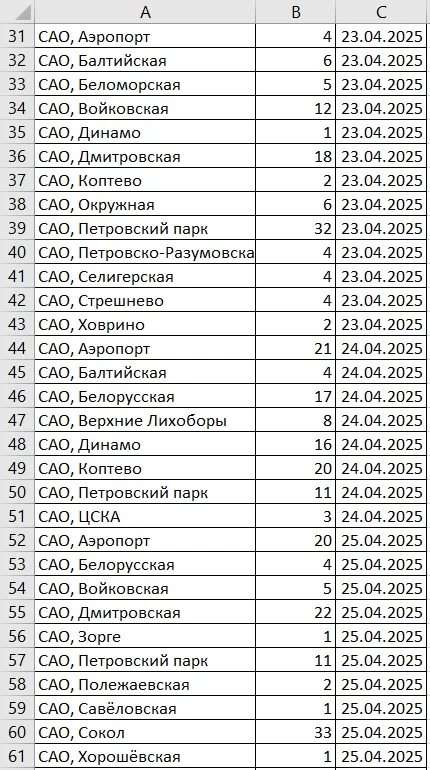 |  | A | B | C |
|---|---|---|---|
| 31 | САО, Аэропорт | 4 | 23.04.2025 |
| 32 | САО, Балтийская | 6 | 23.04.2025 |
| 33 | САО, Беломорская | 5 | 23.04.2025 |
| 34 | САО, Войковская | 12 | 23.04.2025 |
| 35 | САО, Динамо | 1 | 23.04.2025 |
| 36 | САО, Дмитровская | 18 | 23.04.2025 |
| 37 | САО, Коптево | 2 | 23.04.2025 |
| 38 | САО, Окружная | 6 | 23.04.2025 |
| 39 | САО, Петровский парк | 32 | 23.04.2025 |
| 40 | САО, Петровско-Разумовска | 4 | 23.04.2025 |
| 41 | САО, Селигерская | 4 | 23.04.2025 |
| 42 | САО, Стрешнево | 4 | 23.04.2025 |
| 43 | САО, Ховрино | 2 | 23.04.2025 |
| 44 | САО, Аэропорт | 21 | 24.04.2025 |
| 45 | САО, Балтийская | 4 | 24.04.2025 |
| 46 | САО, Белорусская | 17 | 24.04.2025 |
| 47 | САО, Верхние Лихоборы | 8 | 24.04.2025 |
| 48 | САО, Динамо | 16 | 24.04.2025 |
| 49 | САО, Коптево | 20 | 24.04.2025 |
| 50 | САО, Петровский парк | 11 | 24.04.2025 |
| 51 | САО, ЦСКА | 3 | 24.04.2025 |
| 52 | САО, Аэропорт | 20 | 25.04.2025 |
| 53 | САО, Белорусская | 4 | 25.04.2025 |
| 54 | САО, Войковская | 5 | 25.04.2025 |
| 55 | САО, Дмитровская | 22 | 25.04.2025 |
| 56 | САО, Зорге | 1 | 25.04.2025 |
| 57 | САО, Петровский парк | 11 | 25.04.2025 |
| 58 | САО, Полежаевская | 2 | 25.04.2025 |
| 59 | САО, Савёловская | 1 | 25.04.2025 |
| 60 | САО, Сокол | 33 | 25.04.2025 |
| 61 | САО, Хорошёвская | 1 | 25.04.2025 |